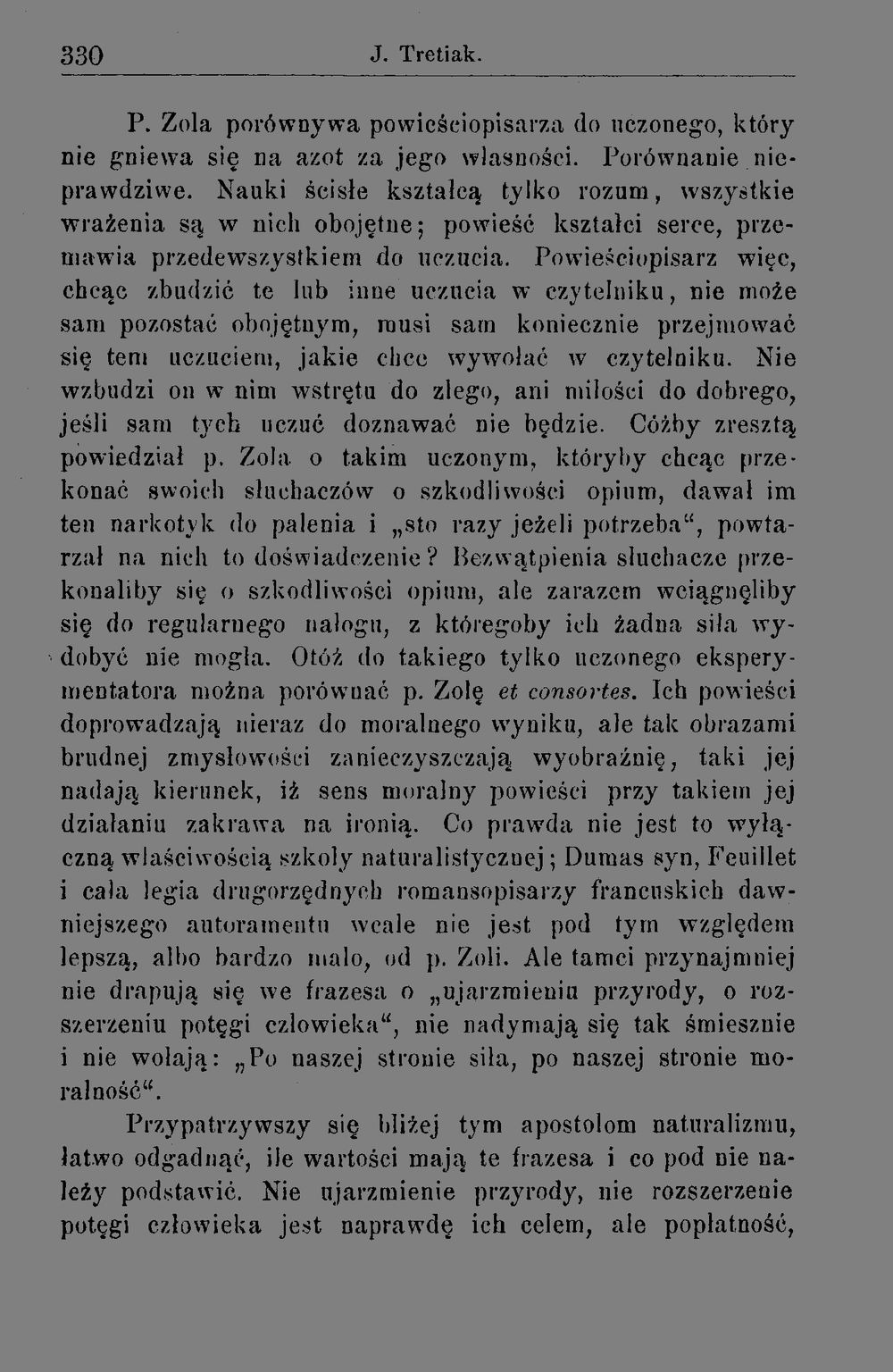 330 J. Tretiak.

P. Zola porównywa powieściopisarza do uczonego, który nie gniewa się na azot za jego własności. Porównanie nieprawdziwe. Nauki ścisłe kształcą tylko rozum, wszystkie wrażenia są w nich obojętne; powieść kształci serce, przemawia przedewszystkiem do uczucia. Powieściopisarz więc, chcąc zbudzić te lub inne uczucia w czytelniku, nie może sam pozostać obojętnym, musi sam koniecznie przejmować się tem uczuciem, jakie chce wywołać w czytelniku. Nie wzbudzi on w nim wstrętu do złego, ani miłości do dobrego, jeśli sam tych uczuć doznawać nie będzie. Cóżby zresztą powiedział p. Zola o takim uczonym, któryby chcąc przekonać swoich słuchaczów o szkodliwości opium, dawał im ten narkotyk do palenia i „sto razy jeżeli potrzeba“, powtarzał na nich to doświadczenie? Bezwątpienia słuchacze przekonaliby się o szkodliwości opium, ale zarazem wciągnęliby się do regularnego nałogu, z któregoby ich żadna siła wydobyć nie mogła. Otóż do takiego tylko uczonego eksperymentatora można porównać p. Zolę et consortes. Ich powieści doprowadzają nieraz do moralnego wyniku, ale tak obrazami brudnej zmysłowości zanieczyszczają wyobraźnię, taki jej nadają kierunek, iż sens moralny powieści przy takiem jej działaniu zakrawa na ironią. Co prawda nie jest to wyłączną właściwością szkoły naturalistycznej; Dumas syn, Feuillet i cała legia drugorzędnych romansopisarzy francuskich dawniejszego autoramentu wcale nie jest pod tym względem lepszą, albo bardzo mało, od p. Zoli. Ale tamci przynajmniej nie drapują się we frazesa o „ujarzmieniu przyrody, o rozszerzeniu potęgi człowieka“, nie nadymają się tak śmiesznie i nie wołają: „Po naszej stronie siła, po naszej stronie moralność“.

Przypatrzywszy się bliżej tym apostołom naturalizmu, łatwo odgadnąć, ile wartości mają te frazesa i co pod nie należy podstawić. Nie ujarzmienie przyrody, nie rozszerzenie potęgi człowieka jest naprawdę ich celem, ale popłatność,